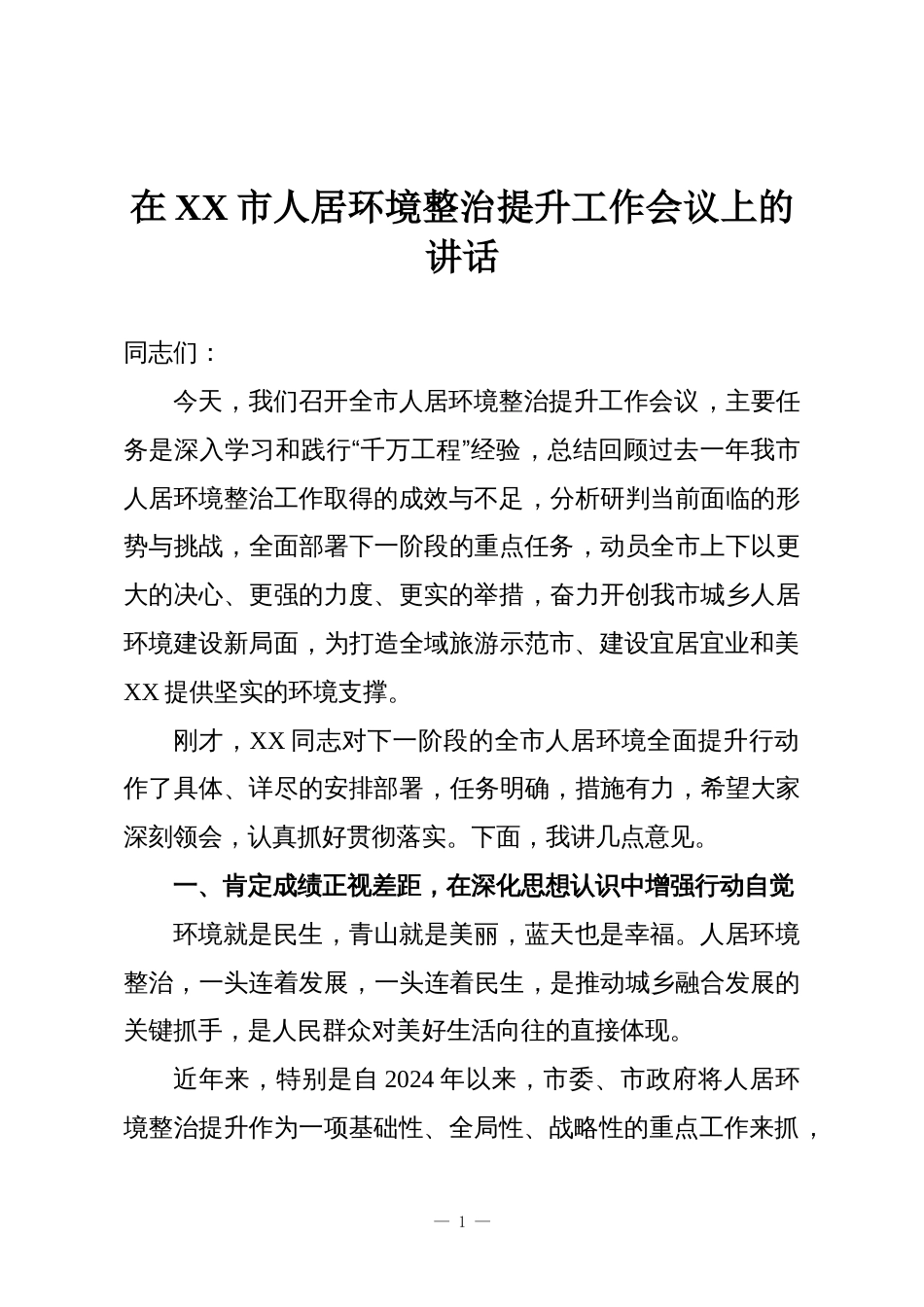 在 XX 市人居环境整治提升工作会议上的讲话

同志们：

今天，我们召开全市人居环境整治提升工作会议，主要任务是深入学习和践行“千万工程”经验，总结回顾过去一年我市人居环境整治工作取得的成效与不足，分析研判当前面临的形势与挑战，全面部署下一阶段的重点任务，动员全市上下以更大的决心、更强的力度、更实的举措，奋力开创我市城乡人居环境建设新局面，为打造全域旅游示范市、建设宜居宜业和美 XX 提供坚实的环境支撑。

刚才，XX 同志对下一阶段的全市人居环境全面提升行动作了具体、详尽的安排部署，任务明确，措施有力，希望大家深刻领会，认真抓好贯彻落实。下面，我讲几点意见。

一、肯定成绩正视差距，在深化思想认识中增强行动自觉

环境就是民生，青山就是美丽，蓝天也是幸福。人居环境整治，一头连着发展，一头连着民生，是推动城乡融合发展的关键抓手，是人民群众对美好生活向往的直接体现。

近年来，特别是自 2024 年以来，市委、市政府将人居环境整治提升作为一项基础性、全局性、战略性的重点工作来抓，

— 1 —